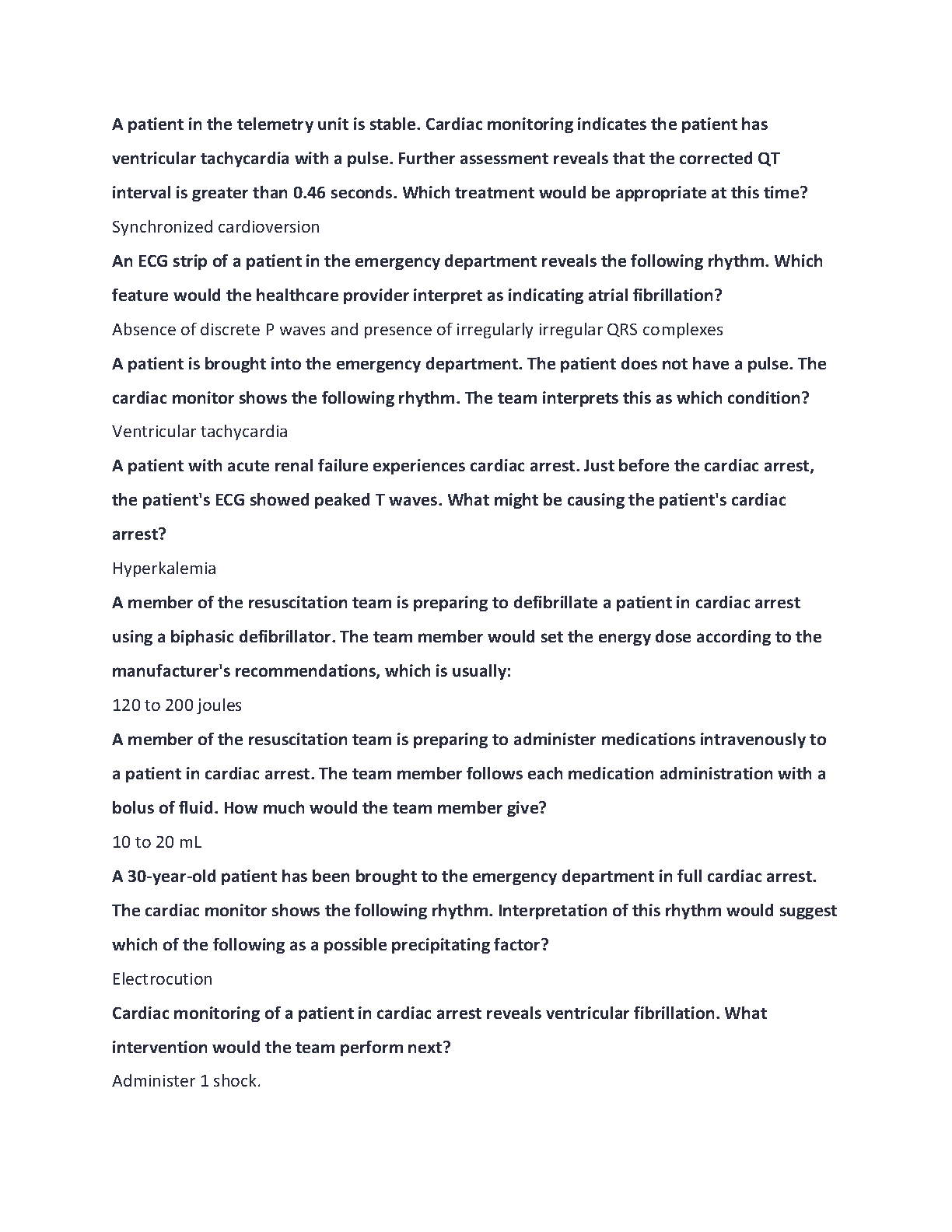 A patient in the telemetry unit is stable. Cardiac monitoring indicates the patient has ventricular tachycardia with a pulse. Further assessment reveals that the corrected QT interval is greater than 0.46 seconds. Which treatment would be appropriate at this time?

Synchronized cardioversion

An ECG strip of a patient in the emergency department reveals the following rhythm. Which feature would the healthcare provider interpret as indicating atrial fibrillation?

Absence of discrete P waves and presence of irregularly irregular QRS complexes

A patient is brought into the emergency department. The patient does not have a pulse. The cardiac monitor shows the following rhythm. The team interprets this as which condition?

Ventricular tachycardia

A patient with acute renal failure experiences cardiac arrest. Just before the cardiac arrest, the patient's ECG showed peaked T waves. What might be causing the patient's cardiac arrest?

Hyperkalemia

A member of the resuscitation team is preparing to defibrillate a patient in cardiac arrest using a biphasic defibrillator. The team member would set the energy dose according to the manufacturer's recommendations, which is usually:

120 to 200 joules

A member of the resuscitation team is preparing to administer medications intravenously to a patient in cardiac arrest. The team member follows each medication administration with a bolus of fluid. How much would the team member give?

10 to 20 mL

A 30-year-old patient has been brought to the emergency department in full cardiac arrest. The cardiac monitor shows the following rhythm. Interpretation of this rhythm would suggest which of the following as a possible precipitating factor?

Electrocution

Cardiac monitoring of a patient in cardiac arrest reveals ventricular fibrillation. What intervention would the team perform next?

Administer 1 shock.